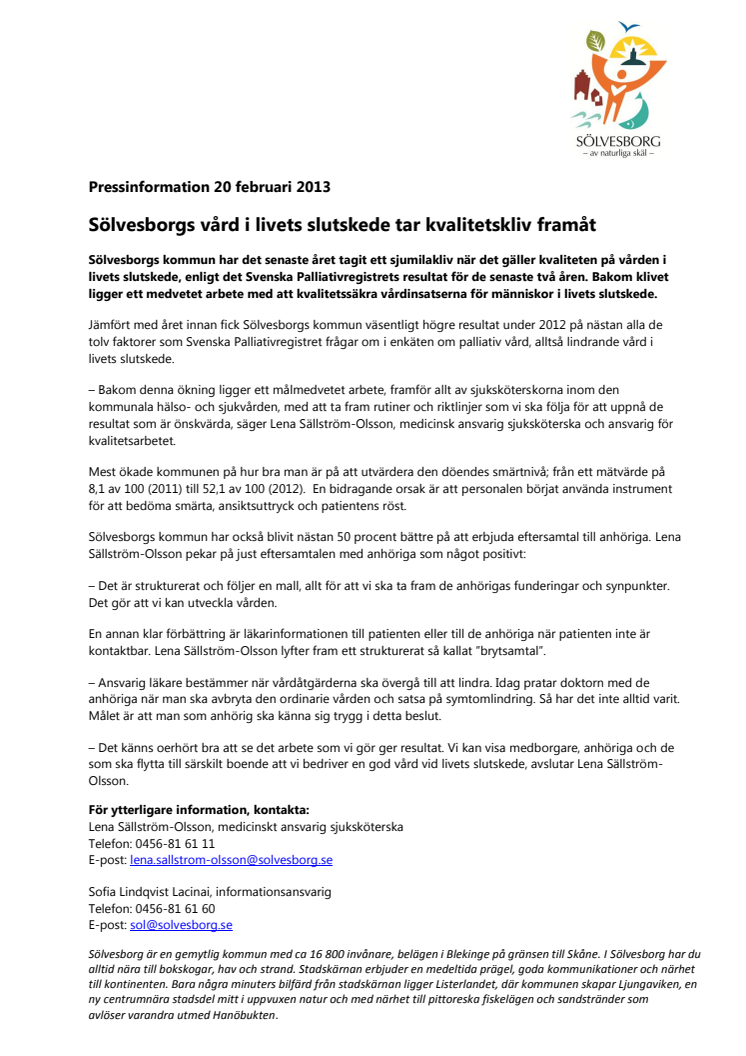 SÖLVESBORG
– av naturliga skäl –

Pressinformation 20 februari 2013

Sölvesborgs vård i livets slutskede tar kvalitetskliv framåt

Sölvesborgs kommun har det senaste året tagit ett sjumilakliv när det gäller kvaliteten på vården i livets slutskede, enligt det Svenska Palliativregistrets resultat för de senaste två åren. Bakom klivet ligger ett medvetet arbete med att kvalitetssäkra vårdinsatserna för människor i livets slutskede.

Jämfört med året innan fick Sölvesborgs kommun väsentligt högre resultat under 2012 på nästan alla de tolv faktorer som Svenska Palliativregistret frågar om i enkäten om palliativ vård, alltså lindrande vård i livets slutskede.

– Bakom denna ökning ligger ett målmedvetet arbete, framför allt av sjuksköterskorna inom den kommunala hälso- och sjukvården, med att ta fram rutiner och riktlinjer som vi ska följa för att uppnå de resultat som är önskvärda, säger Lena Sällström-Olsson, medicinsk ansvarig sjuksköterska och ansvarig för kvalitetsarbetet.

Mest ökade kommunen på hur bra man är på att utvärdera den döendes smärtnivå; från ett mätvärde på 8,1 av 100 (2011) till 52,1 av 100 (2012). En bidragande orsak är att personalen börjat använda instrument för att bedöma smärta, ansiktsuttryck och patientens röst.

Sölvesborgs kommun har också blivit nästan 50 procent bättre på att erbjuda eftersamtal till anhöriga. Lena Sällström-Olsson pekar på just eftersamtalen med anhöriga som något positivt:

– Det är strukturerat och följer en mall, allt för att vi ska ta fram de anhörigas funderingar och synpunkter. Det gör att vi kan utveckla vården.

En annan klar förbättring är läkarinformationen till patienten eller till de anhöriga när patienten inte är kontaktbar. Lena Sällström-Olsson lyfter fram ett strukturerat så kallat "brytsamtal".

– Ansvarig läkare bestämmer när vårdåtgärderna ska övergå till att lindra. Idag pratar doktorn med de anhöriga när man ska avbryta den ordinarie vården och satsa på symtomlindring. Så har det inte alltid varit. Målet är att man som anhörig ska känna sig trygg i detta beslut.

– Det känns oerhört bra att se det arbete som vi gör ger resultat. Vi kan visa medborgare, anhöriga och de som ska flytta till särskilt boende att vi bedriver en god vård vid livets slutskede, avslutar Lena Sällström-Olsson.

För ytterligare information, kontakta:
Lena Sällström-Olsson, medicinskt ansvarig sjuksköterska
Telefon: 0456-81 61 11
E-post: lena.sallstrom-olsson@solvesborg.se

Sofia Lindqvist Lacinai, informationsansvarig
Telefon: 0456-81 61 60
E-post: sol@solvesborg.se

Sölvesborg är en gemytlig kommun med ca 16 800 invånare, belägen i Blekinge på gränsen till Skåne. I Sölvesborg har du alltid nära till bokskogar, hav och strand. Stadskärnan erbjuder en medeltida prägel, goda kommunikationer och närhet till kontinenten. Bara några minuters bilfärd från stadskärnan ligger Listerlandet, där kommunen skapar Ljungaviken, en ny centrumnära stadsdel mitt i uppvuxen natur och med närhet till pittoreska fiskelägen och sandstränder som avlöser varandra utmed Hanöbukten.